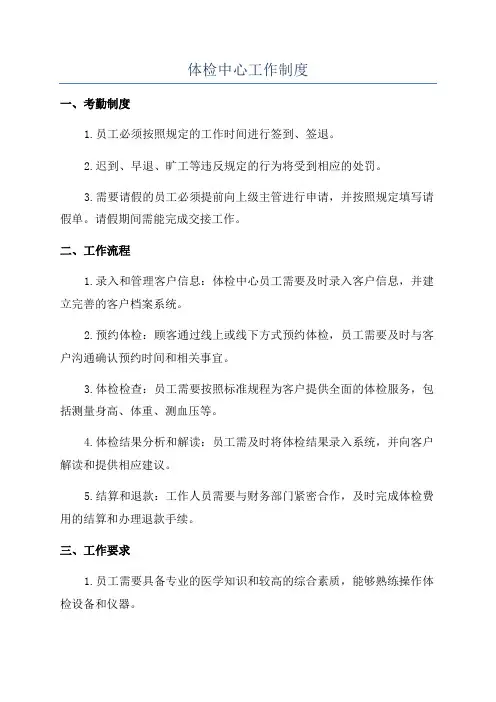 体检中心工作制度

一、考勤制度

1.员工必须按照规定的工作时间进行签到、签退。

2.迟到、早退、旷工等违反规定的行为将受到相应的处罚。

3.需要请假的员工必须提前向上级主管进行申请，并按照规定填写请假单。请假期间需能完成交接工作。

二、工作流程

1.录入和管理客户信息：体检中心员工需要及时录入客户信息，并建立完善的客户档案系统。

2.预约体检：顾客通过线上或线下方式预约体检，员工需要及时与客户沟通确认预约时间和相关事宜。

3.体检检查：员工需要按照标准规程为客户提供全面的体检服务，包括测量身高、体重、测血压等。

4.体检结果分析和解读：员工需及时将体检结果录入系统，并向客户解读和提供相应建议。

5.结算和退款：工作人员需要与财务部门紧密合作，及时完成体检费用的结算和办理退款手续。

三、工作要求

1.员工需要具备专业的医学知识和较高的综合素质，能够熟练操作体检设备和仪器。